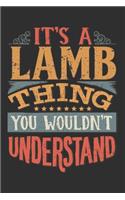 IT'S A
LAMB
THING
YOU WOULDN'T
UNDERSTAND